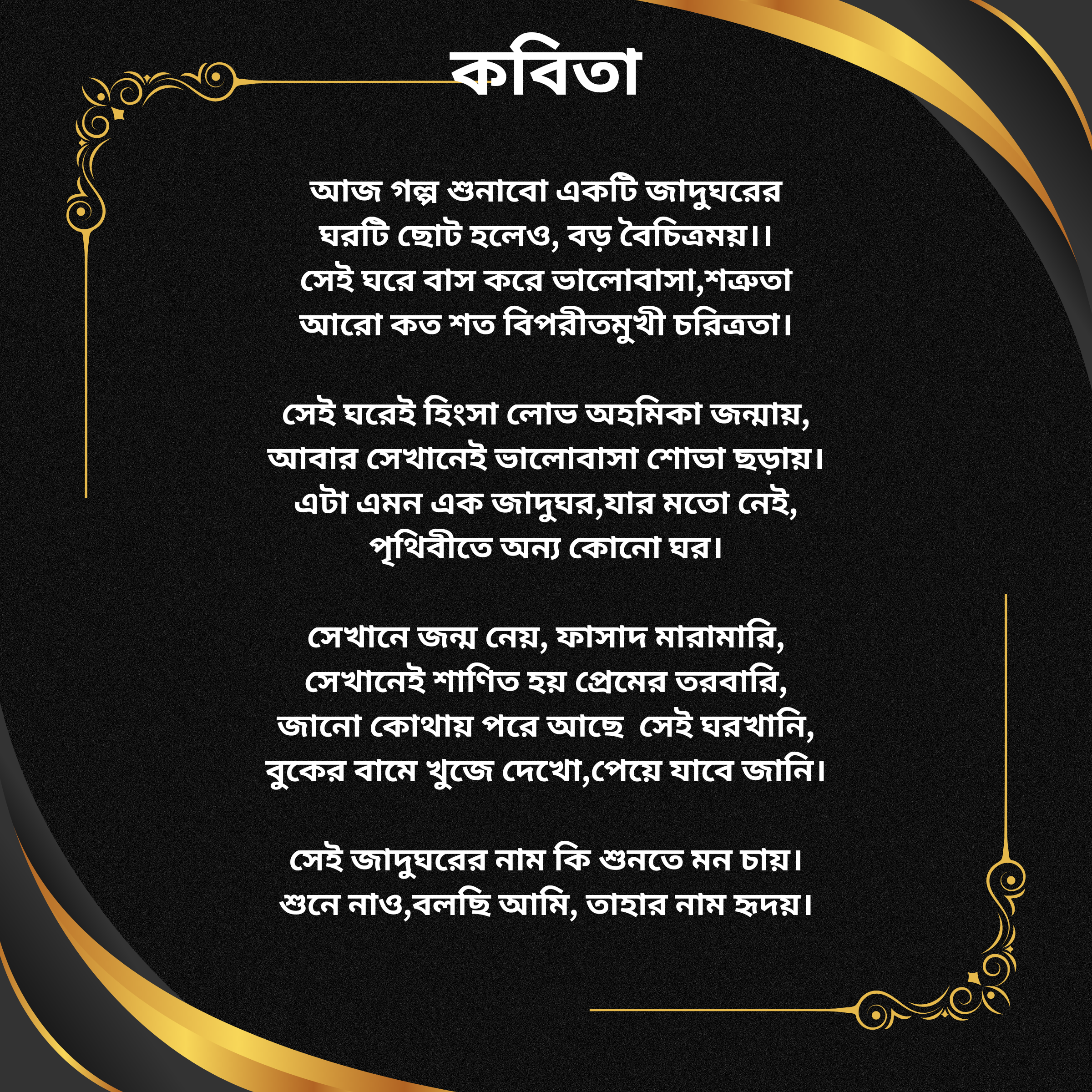 কবিতা

আজ গল্প শুনাবো একটি জাদুঘরের
ঘরটি ছোট হলেও, বড় বৈচিত্রময়।।
সেই ঘরে বাস করে ভালোবাসা,শত্রুতা
আরো কত শত বিপরীতমুখী চরিত্রতা।

সেই ঘরেই হিংসা লোভ অহমিকা জন্মায়,
আবার সেখানেই ভালোবাসা শোভা ছড়ায়।
এটা এমন এক জাদুঘর,যার মতো নেই,
পৃথিবীতে অন্য কোনো ঘর।

সেখানে জন্ম নেয়, ফাসাদ মারামারি,
সেখানেই শাণিত হয় প্রেমের তরবারি,
জানো কোথায় পরে আছে  সেই ঘরখানি,
বুকের বামে খুজে দেখো,পেয়ে যাবে জানি।

সেই জাদুঘরের নাম কি শুনতে মন চায়।
শুনে নাও,বলছি আমি, তাহার নাম হৃদয়।